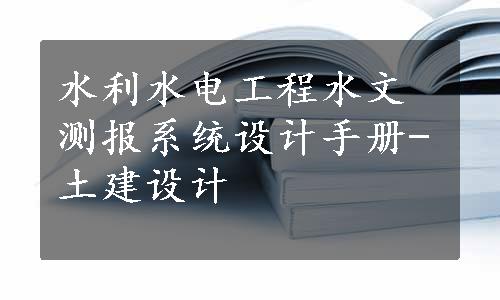 水利水电工程水文测报系统设计手册-土建设计